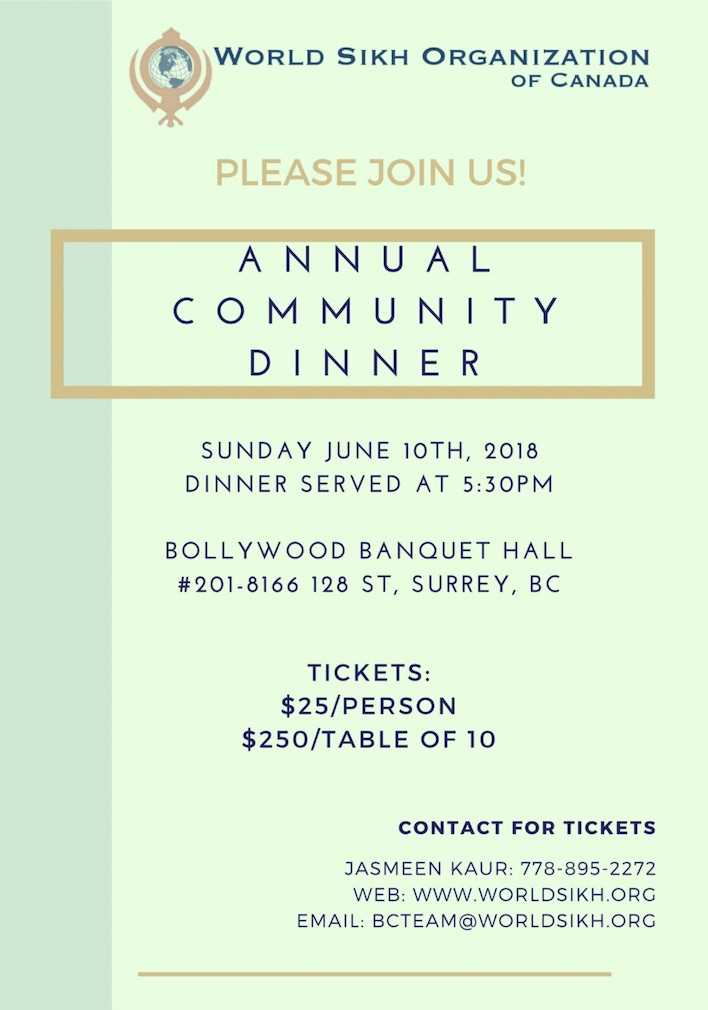 WORLD SIKH ORGANIZATION
OF CANADA

PLEASE JOIN US!

ANNUAL
COMMUNITY
DINNER

SUNDAY JUNE 10TH, 2018
DINNER SERVED AT 5:30PM

BOLLYWOOD BANQUET HALL
#201-8166 128 ST, SURREY, BC

TICKETS:
$25/PERSON
$250/TABLE OF 10

CONTACT FOR TICKETS

JASMEEN KAUR: 778-895-2272
WEB: WWW.WORLDSIKH.ORG
EMAIL: BCTEAM@WORLDSIKH.ORG